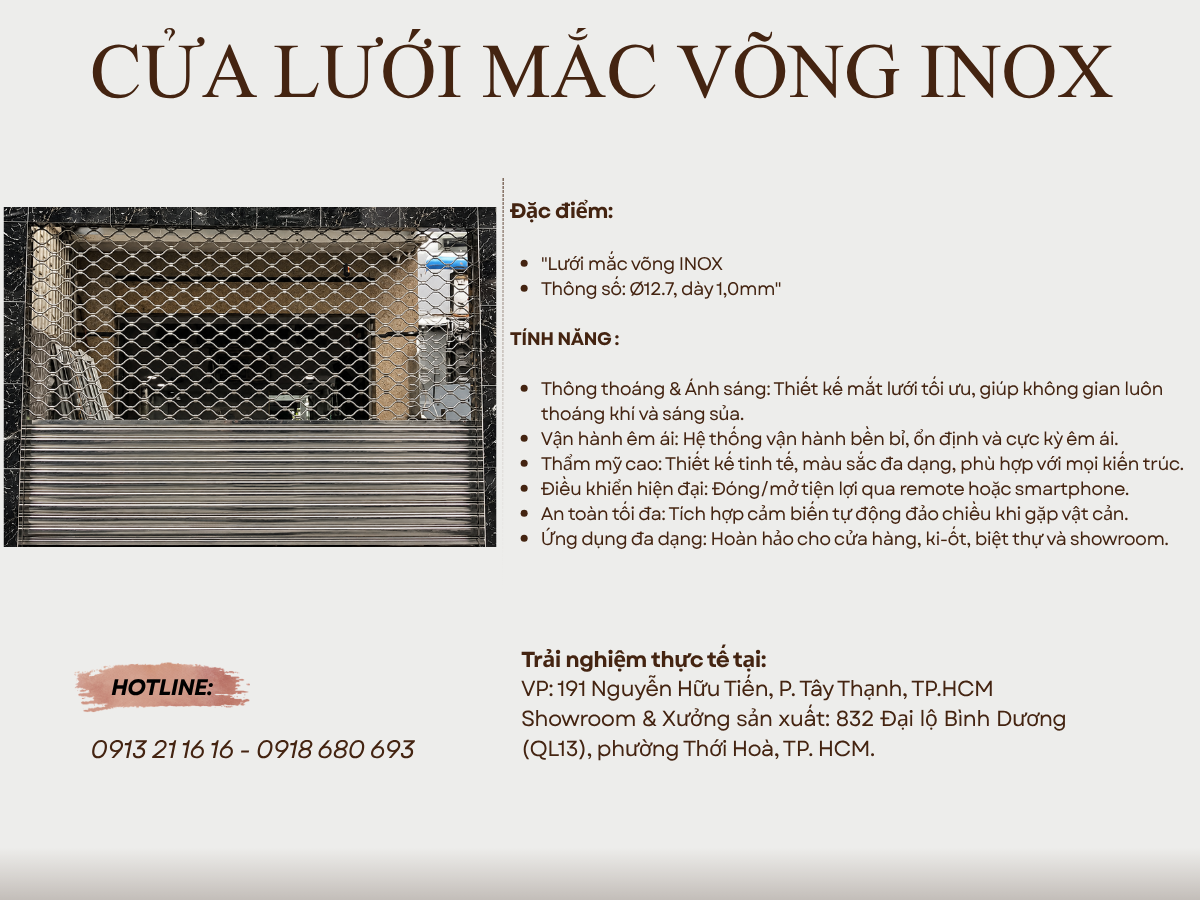 CỬA LƯỚI MẮC VÕNG INOX

Đặc điểm:

- "Lưới mắc võng INOX
- Thông số: Ø12.7, dày 1,0mm"

TÍNH NĂNG :

- Thông thoáng & Ánh sáng: Thiết kế mắt lưới tối ưu, giúp không gian luôn thoáng khí và sáng sủa.
- Vận hành êm ái: Hệ thống vận hành bền bỉ, ổn định và cực kỳ êm ái.
- Thẩm mỹ cao: Thiết kế tinh tế, màu sắc đa dạng, phù hợp với mọi kiến trúc.
- Điều khiển hiện đại: Đóng/mở tiện lợi qua remote hoặc smartphone.
- An toàn tối đa: Tích hợp cảm biến tự động đảo chiều khi gặp vật cản.
- Ứng dụng đa dạng: Hoàn hảo cho cửa hàng, ki-ốt, biệt thự và showroom.

HOTLINE:

0913 21 16 16 - 0918 680 693

Trải nghiệm thực tế tại:
VP: 191 Nguyễn Hữu Tiến, P. Tây Thạnh, TP.HCM
Showroom & Xưởng sản xuất: 832 Đại lộ Bình Dương (QL13), phường Thới Hoà, TP. HCM.